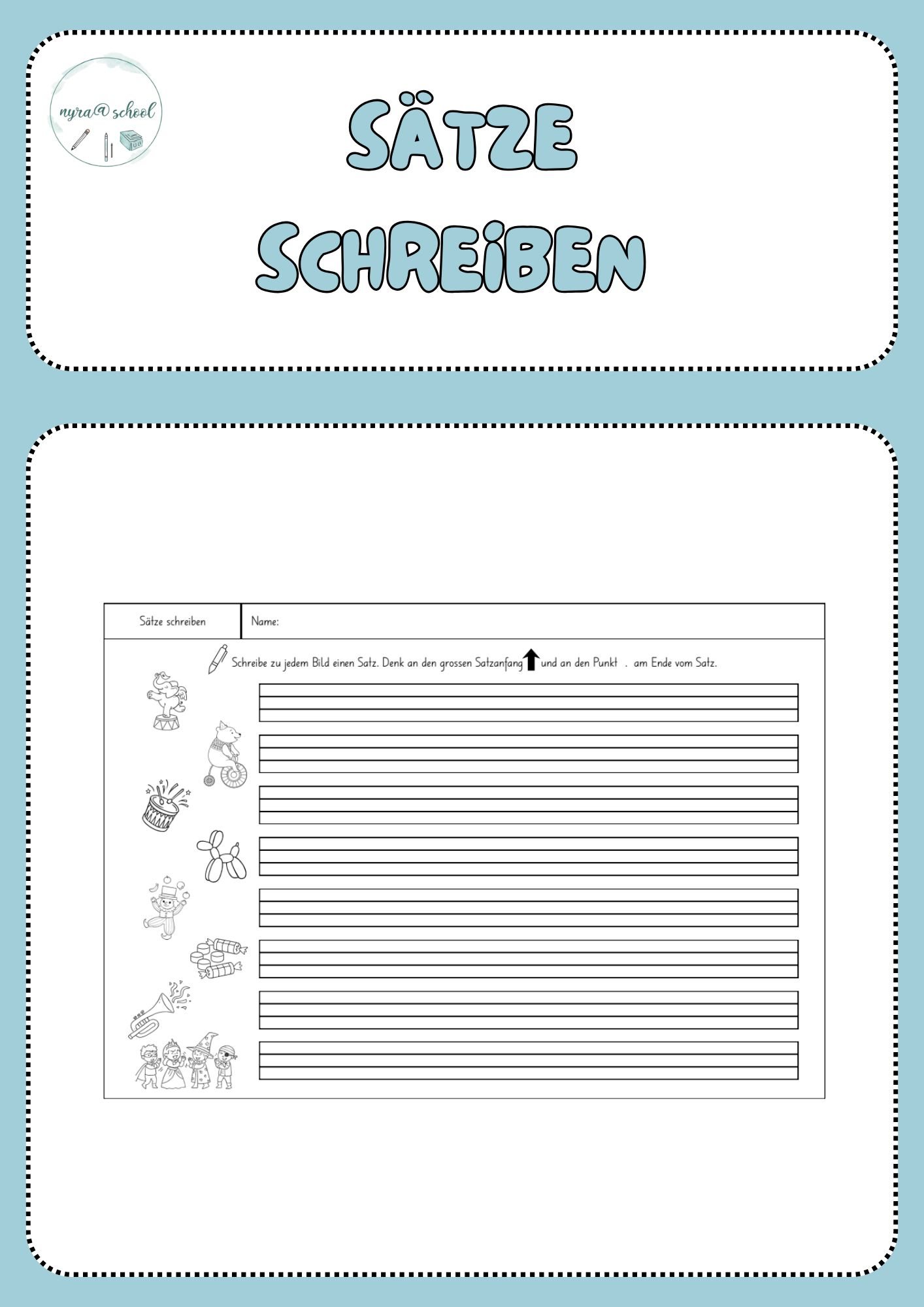 nyra@school

SÄTZE SCHREIBEN

| Sätze schreiben | Name: |
|---|---|

Schreibe zu jedem Bild einen Satz. Denk an den grossen Satzanfang und an den Punkt . am Ende vom Satz.